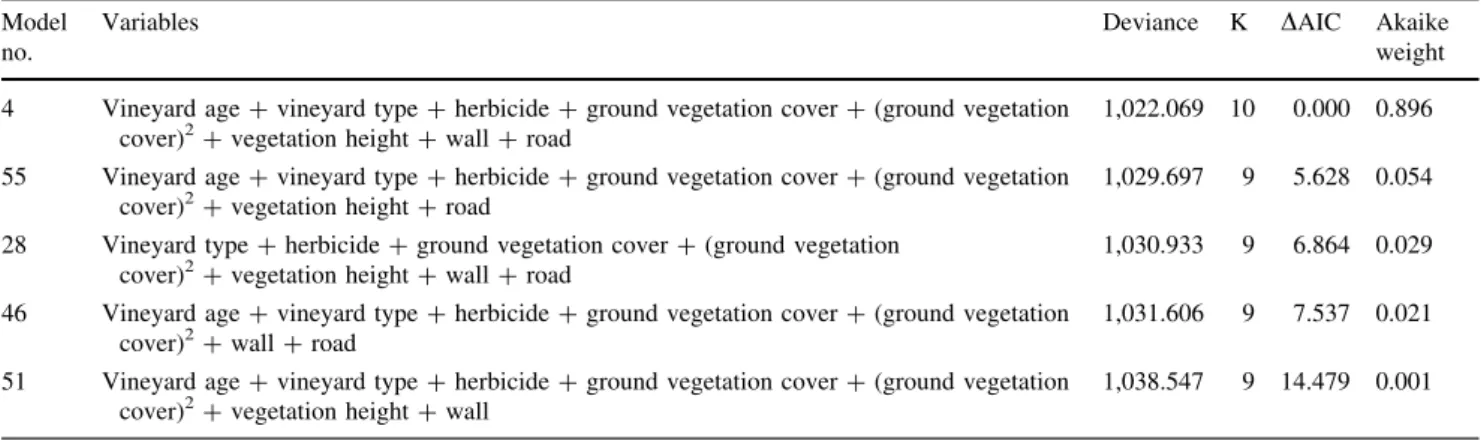 | Model no. | Variables | Deviance | K | ΔAIC | Akaike weight |
|---|---|---|---|---|---|
| 4 | Vineyard age + vineyard type + herbicide + ground vegetation cover + (ground vegetation cover)$^2$ + vegetation height + wall + road | 1,022.069 | 10 | 0.000 | 0.896 |
| 55 | Vineyard age + vineyard type + herbicide + ground vegetation cover + (ground vegetation cover)$^2$ + vegetation height + road | 1,029.697 | 9 | 5.628 | 0.054 |
| 28 | Vineyard type + herbicide + ground vegetation cover + (ground vegetation cover)$^2$ + vegetation height + wall + road | 1,030.933 | 9 | 6.864 | 0.029 |
| 46 | Vineyard age + vineyard type + herbicide + ground vegetation cover + (ground vegetation cover)$^2$ + wall + road | 1,031.606 | 9 | 7.537 | 0.021 |
| 51 | Vineyard age + vineyard type + herbicide + ground vegetation cover + (ground vegetation cover)$^2$ + vegetation height + wall | 1,038.547 | 9 | 14.479 | 0.001 |